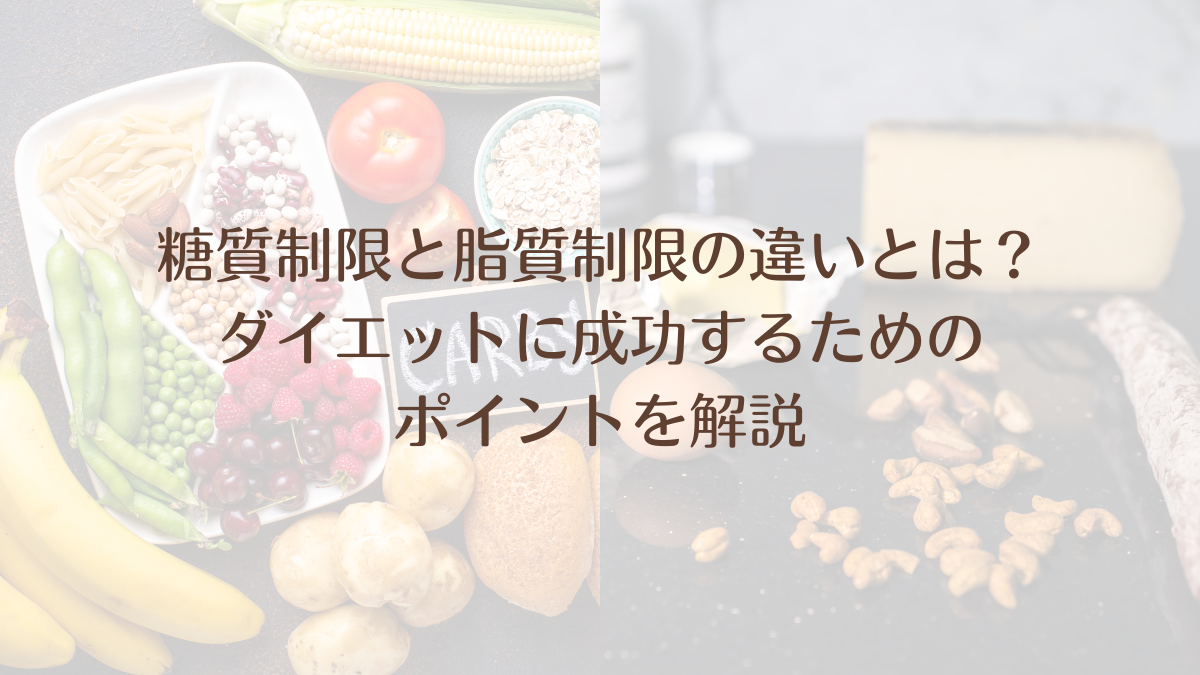 糖質制限と脂質制限の違いとは？
ダイエットに成功するための
ポイントを解説

CARBS